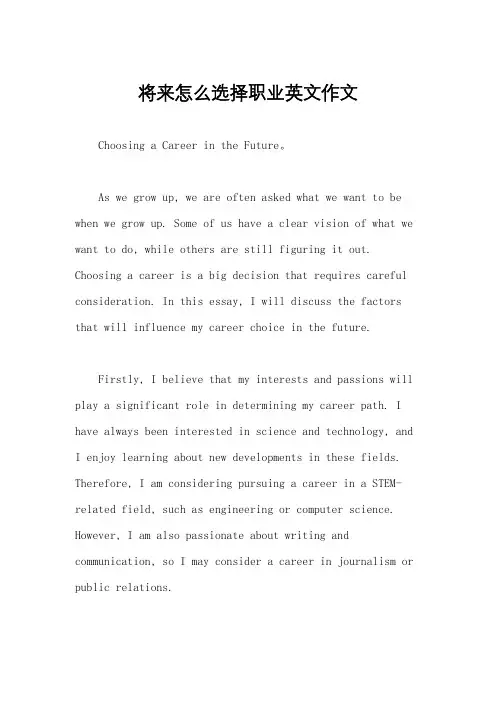 将来怎么选择职业英文作文

Choosing a Career in the Future。

As we grow up, we are often asked what we want to be when we grow up. Some of us have a clear vision of what we want to do, while others are still figuring it out. Choosing a career is a big decision that requires careful consideration. In this essay, I will discuss the factors that will influence my career choice in the future.

Firstly, I believe that my interests and passions will play a significant role in determining my career path. I have always been interested in science and technology, and I enjoy learning about new developments in these fields. Therefore, I am considering pursuing a career in a STEM-related field, such as engineering or computer science. However, I am also passionate about writing and communication, so I may consider a career in journalism or public relations.